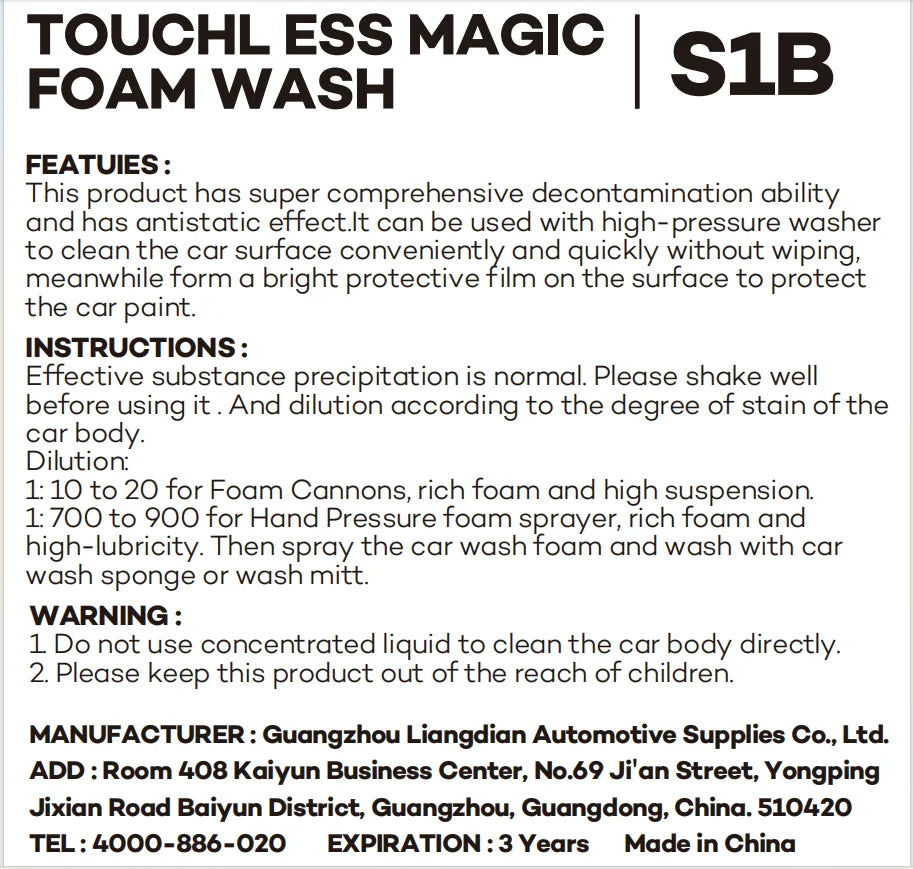 TOUCHL ESS MAGIC FOAM WASH | S1B

FEATUIES :
This product has super comprehensive decontamination ability and has antistatic effect.It can be used with high-pressure washer to clean the car surface conveniently and quickly without wiping, meanwhile form a bright protective film on the surface to protect the car paint.

INSTRUCTIONS :
Effective substance precipitation is normal. Please shake well before using it . And dilution according to the degree of stain of the car body.
Dilution:
1: 10 to 20 for Foam Cannons, rich foam and high suspension.
1: 700 to 900 for Hand Pressure foam sprayer, rich foam and high-lubricity. Then spray the car wash foam and wash with car wash sponge or wash mitt.

WARNING :
1. Do not use concentrated liquid to clean the car body directly.
2. Please keep this product out of the reach of children.

MANUFACTURER : Guangzhou Liangdian Automotive Supplies Co., Ltd.
ADD : Room 408 Kaiyun Business Center, No.69 Ji'an Street, Yongping Jixian Road Baiyun District, Guangzhou, Guangdong, China. 510420
TEL : 4000-886-020 EXPIRATION : 3 Years Made in China